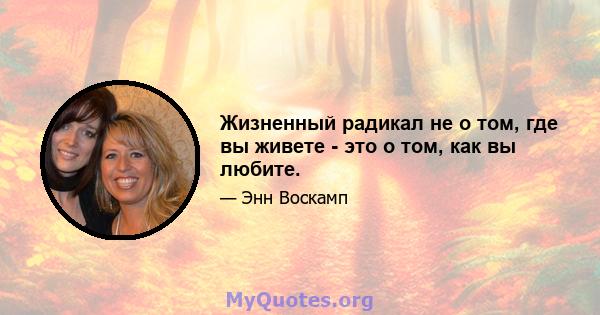 Жизненный радикал не о том, где вы живете - это о том, как вы любите.

— Энн Воскамп

MyQuotes.org